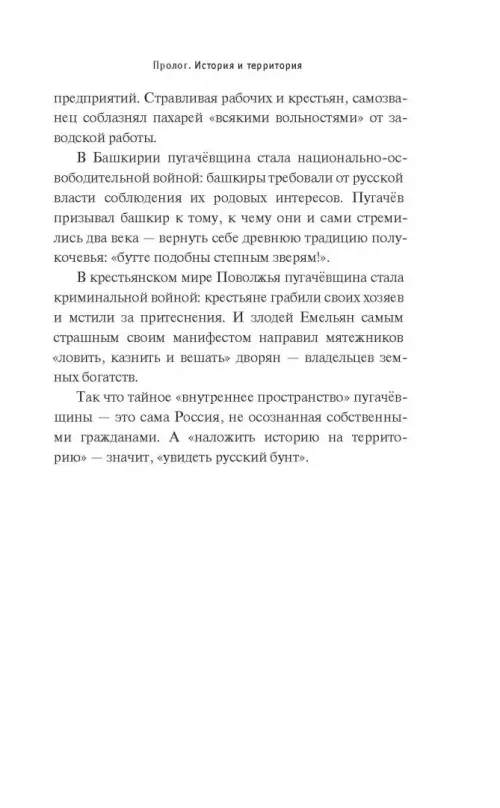 Пролог. История и территория

предприятий. Стравливая рабочих и крестьян, самозванец соблазнял пахарей «всякими вольностями» от заводской работы.

В Башкирии пугачёвщина стала национально-освободительной войной: башкиры требовали от русской власти соблюдения их родовых интересов. Пугачёв призывал башкир к тому, к чему они и сами стремились два века — вернуть себе древнюю традицию полукочевья: «бутте подобны степным зверям!».

В крестьянском мире Поволжья пугачёвщина стала криминальной войной: крестьяне грабили своих хозяев и мстили за притеснения. И злодей Емельян самым страшным своим манифестом направил мятежников «ловить, казнить и вешать» дворян — владельцев земных богатств.

Так что тайное «внутреннее пространство» пугачёвщины — это сама Россия, не осознанная собственными гражданами. А «наложить историю на территорию» — значит, «увидеть русский бунт».